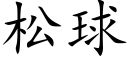 松球